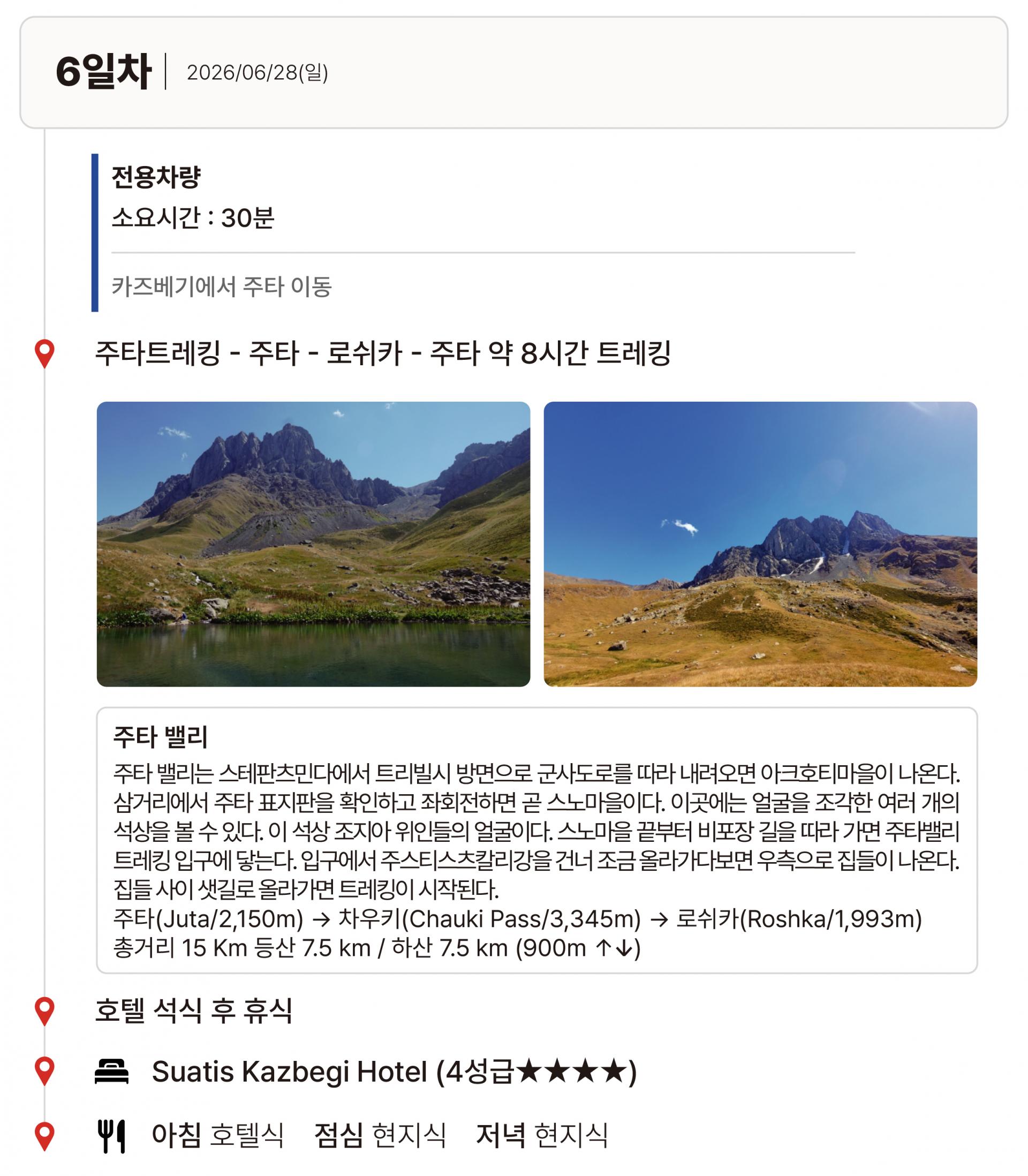 6일차 2026/06/28(일)

전용차량
소요시간 : 30분

카즈베기에서 주타 이동

주타트레킹 - 주타 - 로쉬카 - 주타 약 8시간 트레킹

주타 밸리
주타 밸리는 스테판츠민다에서 트리빌시 방면으로 군사도로를 따라 내려오면 아크호티마을이 나온다. 삼거리에서 주타 표지판을 확인하고 좌회전하면 곧 스노마을이다. 이곳에는 얼굴을 조각한 여러 개의 석상을 볼 수 있다. 이 석상 조지아 위인들의 얼굴이다. 스노마을 끝부터 비포장 길을 따라 가면 주타밸리 트레킹 입구에 닿는다. 입구에서 주스티스츠칼리강을 건너 조금 올라가다보면 우측으로 집들이 나온다. 집들 사이 샛길로 올라가면 트레킹이 시작된다.
주타(Juta/2,150m) → 차우키(Chauki Pass/3,345m) → 로쉬카(Roshka/1,993m)
총거리 15 Km 등산 7.5 km / 하산 7.5 km (900m ↑↓)

호텔 석식 후 휴식

Suatis Kazbegi Hotel (4성급★★★★)

아침 호텔식 점심 현지식 저녁 현지식